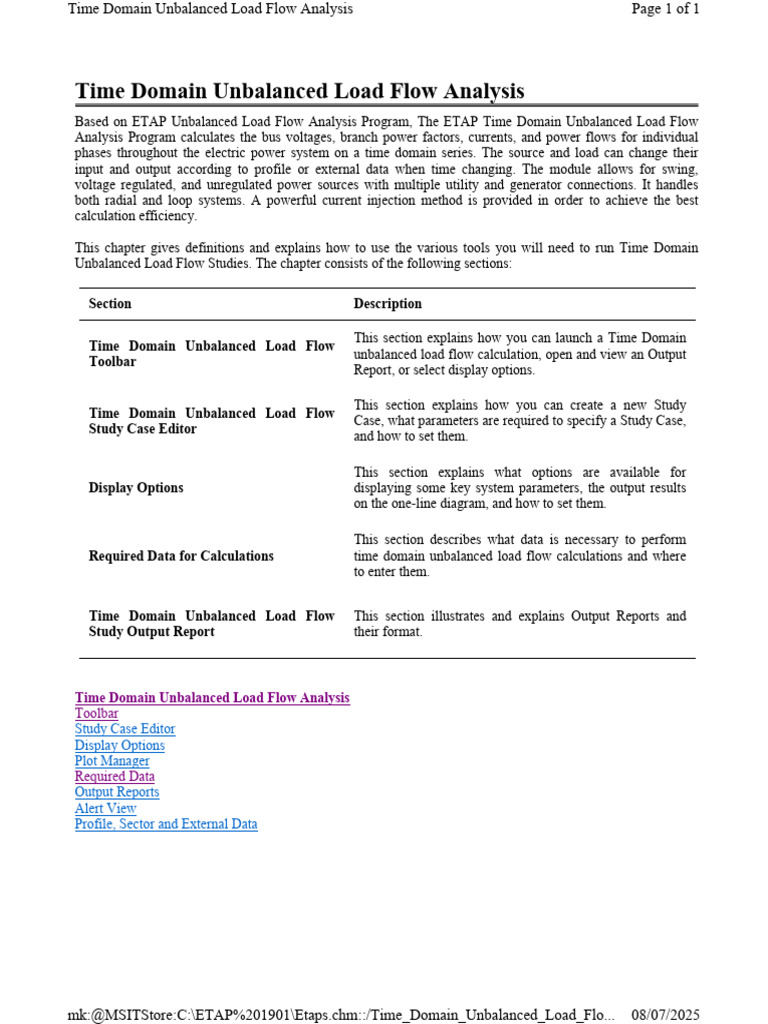 Time Domain Unbalanced Load Flow Analysis Page 1 of 1

Time Domain Unbalanced Load Flow Analysis

Based on ETAP Unbalanced Load Flow Analysis Program, The ETAP Time Domain Unbalanced Load Flow Analysis Program calculates the bus voltages, branch power factors, currents, and power flows for individual phases throughout the electric power system on a time domain series. The source and load can change their input and output according to profile or external data when time changing. The module allows for swing, voltage regulated, and unregulated power sources with multiple utility and generator connections. It handles both radial and loop systems. A powerful current injection method is provided in order to achieve the best calculation efficiency.

This chapter gives definitions and explains how to use the various tools you will need to run Time Domain Unbalanced Load Flow Studies. The chapter consists of the following sections:

| Section | Description |
|---|---|
| Time Domain Unbalanced Load Flow Toolbar | This section explains how you can launch a Time Domain unbalanced load flow calculation, open and view an Output Report, or select display options. |
| Time Domain Unbalanced Load Flow Study Case Editor | This section explains how you can create a new Study Case, what parameters are required to specify a Study Case, and how to set them. |
| Display Options | This section explains what options are available for displaying some key system parameters, the output results on the one-line diagram, and how to set them. |
| Required Data for Calculations | This section describes what data is necessary to perform time domain unbalanced load flow calculations and where to enter them. |
| Time Domain Unbalanced Load Flow Study Output Report | This section illustrates and explains Output Reports and their format. |

Time Domain Unbalanced Load Flow Analysis
Toolbar
Study Case Editor
Display Options
Plot Manager
Required Data
Output Reports
Alert View
Profile, Sector and External Data

mk:@MSITStore:C:\ETAP%201901\Etaps.chm::/Time_Domain_Unbalanced_Load_Flo... 08/07/2025